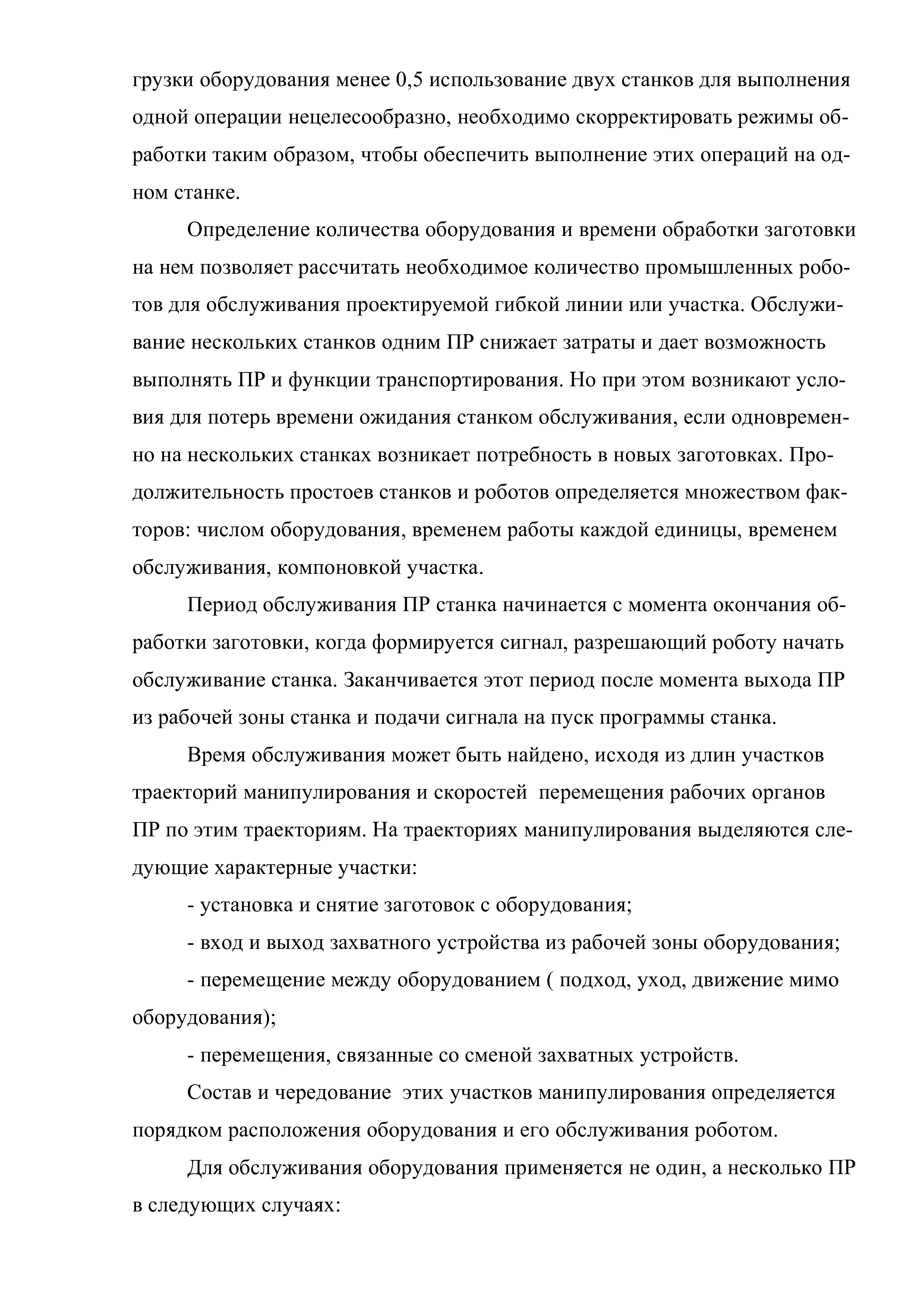 грузки оборудования менее 0,5 использование двух станков для выполнения одной операции нецелесообразно, необходимо скорректировать режимы обработки таким образом, чтобы обеспечить выполнение этих операций на одном станке.

Определение количества оборудования и времени обработки заготовки на нем позволяет рассчитать необходимое количество промышленных роботов для обслуживания проектируемой гибкой линии или участка. Обслуживание нескольких станков одним ПР снижает затраты и дает возможность выполнять ПР и функции транспортирования. Но при этом возникают условия для потерь времени ожидания станком обслуживания, если одновременно на нескольких станках возникает потребность в новых заготовках. Продолжительность простоев станков и роботов определяется множеством факторов: числом оборудования, временем работы каждой единицы, временем обслуживания, компоновкой участка.

Период обслуживания ПР станка начинается с момента окончания обработки заготовки, когда формируется сигнал, разрешающий роботу начать обслуживание станка. Заканчивается этот период после момента выхода ПР из рабочей зоны станка и подачи сигнала на пуск программы станка.

Время обслуживания может быть найдено, исходя из длин участков траекторий манипулирования и скоростей перемещения рабочих органов ПР по этим траекториям. На траекториях манипулирования выделяются следующие характерные участки:

- установка и снятие заготовок с оборудования;

- вход и выход захватного устройства из рабочей зоны оборудования;

- перемещение между оборудованием ( подход, уход, движение мимо оборудования);

- перемещения, связанные со сменой захватных устройств.

Состав и чередование этих участков манипулирования определяется порядком расположения оборудования и его обслуживания роботом.

Для обслуживания оборудования применяется не один, а несколько ПР в следующих случаях: